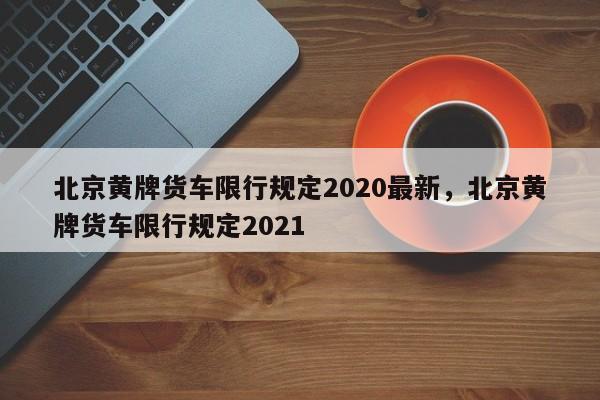 北京黄牌货车限行规定2020最新，北京黄牌货车限行规定2021